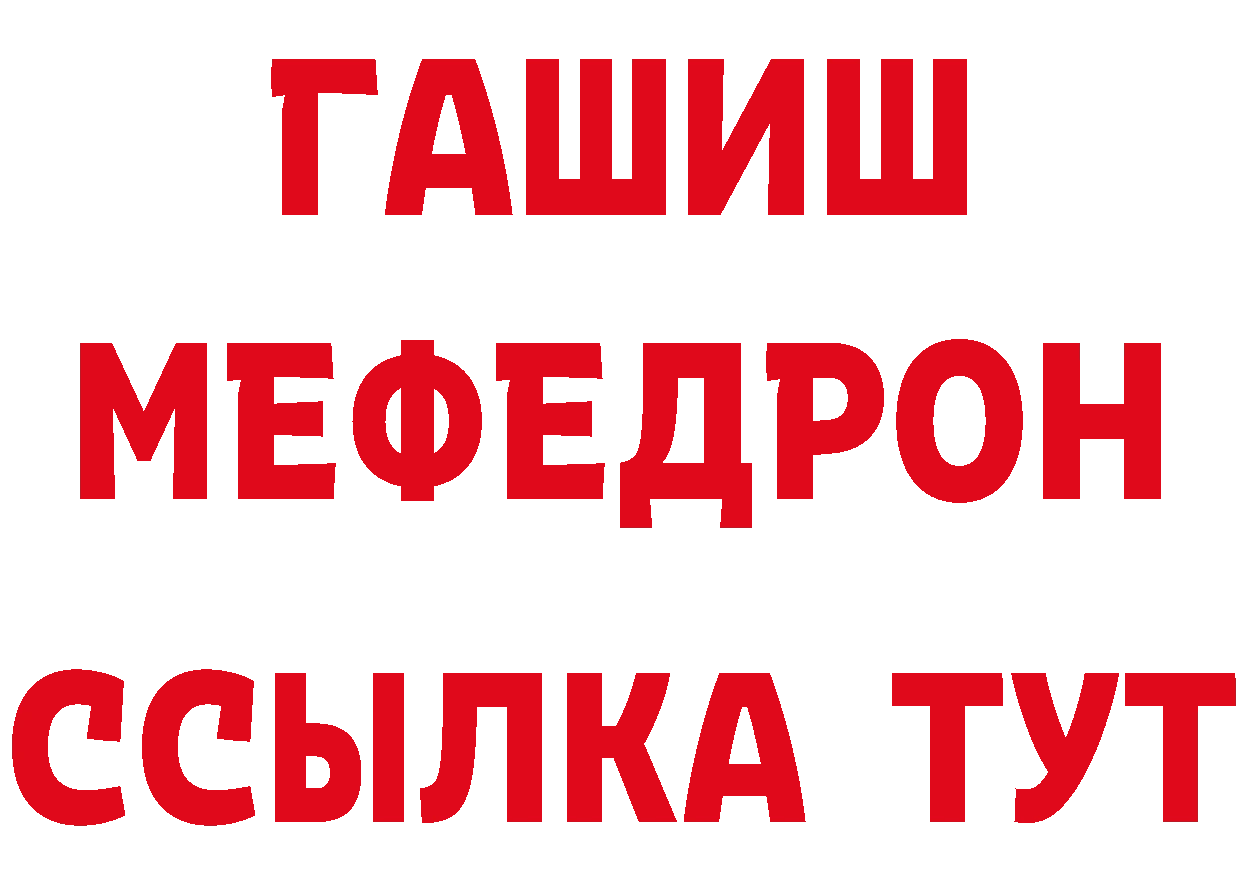 ГАШИШ
МЕФЕДРОН
ССЫЛКА ТУТ